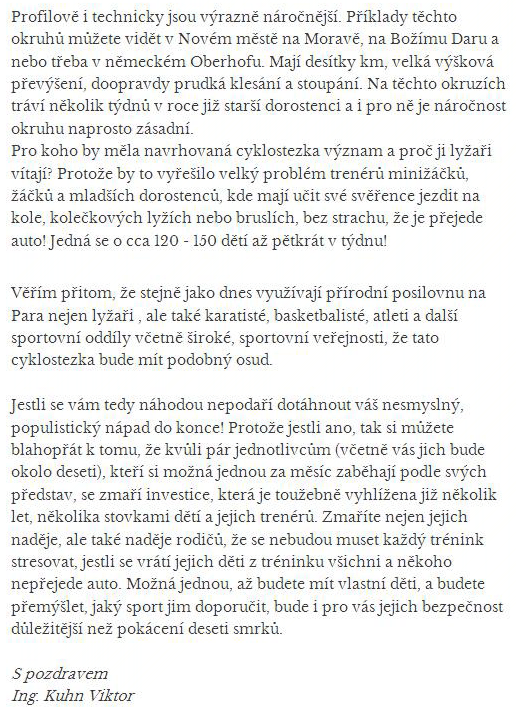 Profilově i technicky jsou výrazně náročnější. Příklady těchto okruhů můžete vidět v Novém městě na Moravě, na Božímu Daru a nebo třeba v německém Oberhofu. Mají desítky km, velká výšková převýšení, doopravdy prudká klesání a stoupání. Na těchto okruzích tráví několik týdnů v roce již starší dorostenci a i pro ně je náročnost okruhu naprosto zásadní.
Pro koho by měla navrhovaná cyklostezka význam a proč ji lyžaři vítají? Protože by to vyřešilo velký problém trenérů minižáčků, žáčků a mladších dorostenců, kde mají učit své svěřence jezdit na kole, kolečkových lyžích nebo bruslích, bez strachu, že je přejede auto! Jedná se o cca 120 - 150 dětí až pětkrát v týdnu!

Věřím přitom, že stejně jako dnes využívají přírodní posilovnu na Para nejen lyžaři , ale také karatisté, basketbalisté, atleti a další sportovní oddíly včetně široké, sportovní veřejnosti, že tato cyklostezka bude mít podobný osud.

Jestli se vám tedy náhodou nepodaří dotáhnout váš nesmyslný, populistický nápad do konce! Protože jestli ano, tak si můžete blahopřát k tomu, že kvůli pár jednotlivcům (včetně vás jich bude okolo deseti), kteří si možná jednou za měsíc zaběhají podle svých představ, se zmaří investice, která je toužebně vyhlížena již několik let, několika stovkami dětí a jejich trenérů. Zmaříte nejen jejich naděje, ale také naděje rodičů, že se nebudou muset každý trénink stresovat, jestli se vrátí jejich děti z tréninku všichni a někoho nepřejede auto. Možná jednou, až budete mít vlastní děti, a budete přemýšlet, jaký sport jim doporučit, bude i pro vás jejich bezpečnost důležitější než pokácení deseti smrků.

S pozdravem
Ing. Kuhn Viktor